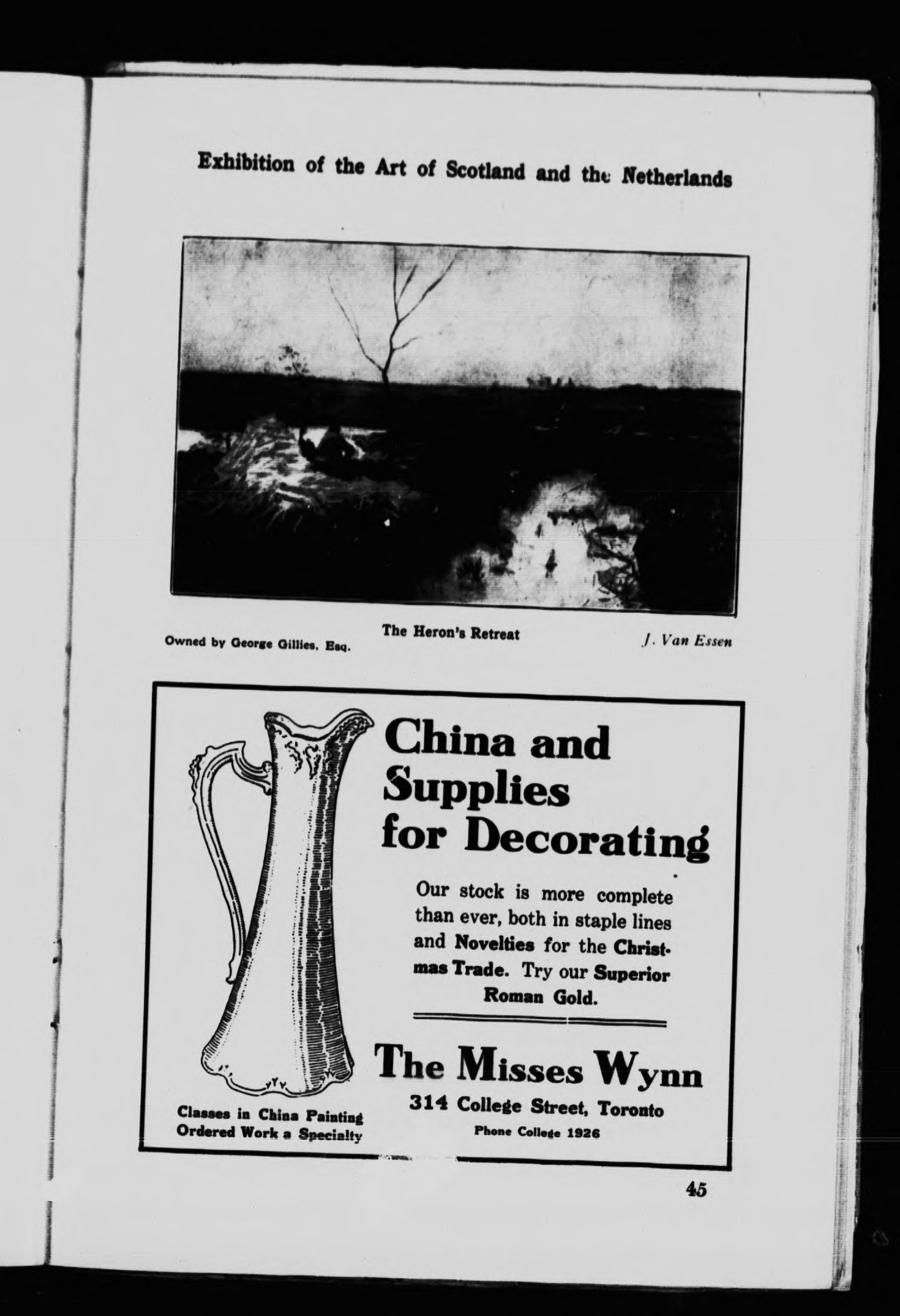 Exhibition of the Art of Scotland and the Netherlands

Owned by George Gillies, Esq.

The Heron's Retreat

J. Van Essen

China and Supplies for Decorating

Our stock is more complete than ever, both in staple lines and Novelties for the Christmas Trade. Try our Superior Roman Gold.

The Misses Wynn

314 College Street, Toronto

Phone College 1926

Classes in China Painting
Ordered Work a Specialty

45